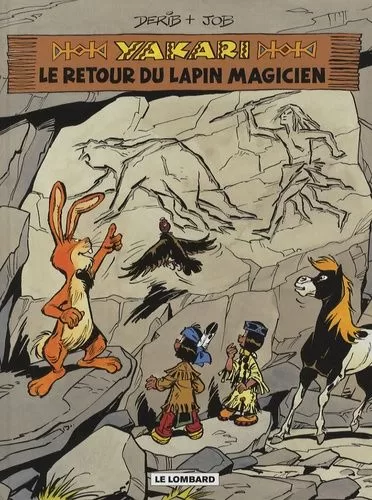 DERIB + JOB

YAKARI

LE RETOUR DU LAPIN MAGICIEN

LE LOMBARD